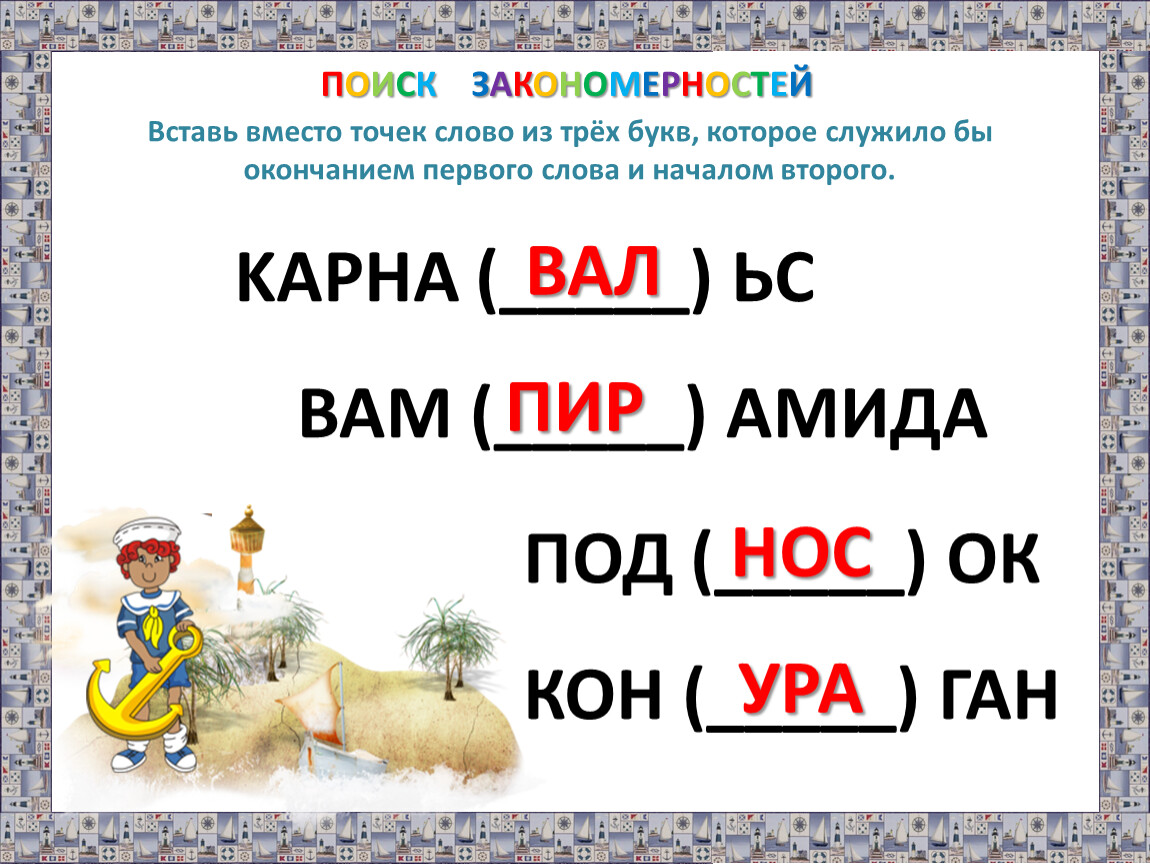 ПОИСК ЗАКОНОМЕРНОСТЕЙ

Вставь вместо точек слово из трёх букв, которое служило бы окончанием первого слова и началом второго.

КАРНА (ВАЛ) ЬС

ВАМ (ПИР) АМИДА

ПОД (НОС) ОК

КОН (УРА) ГАН